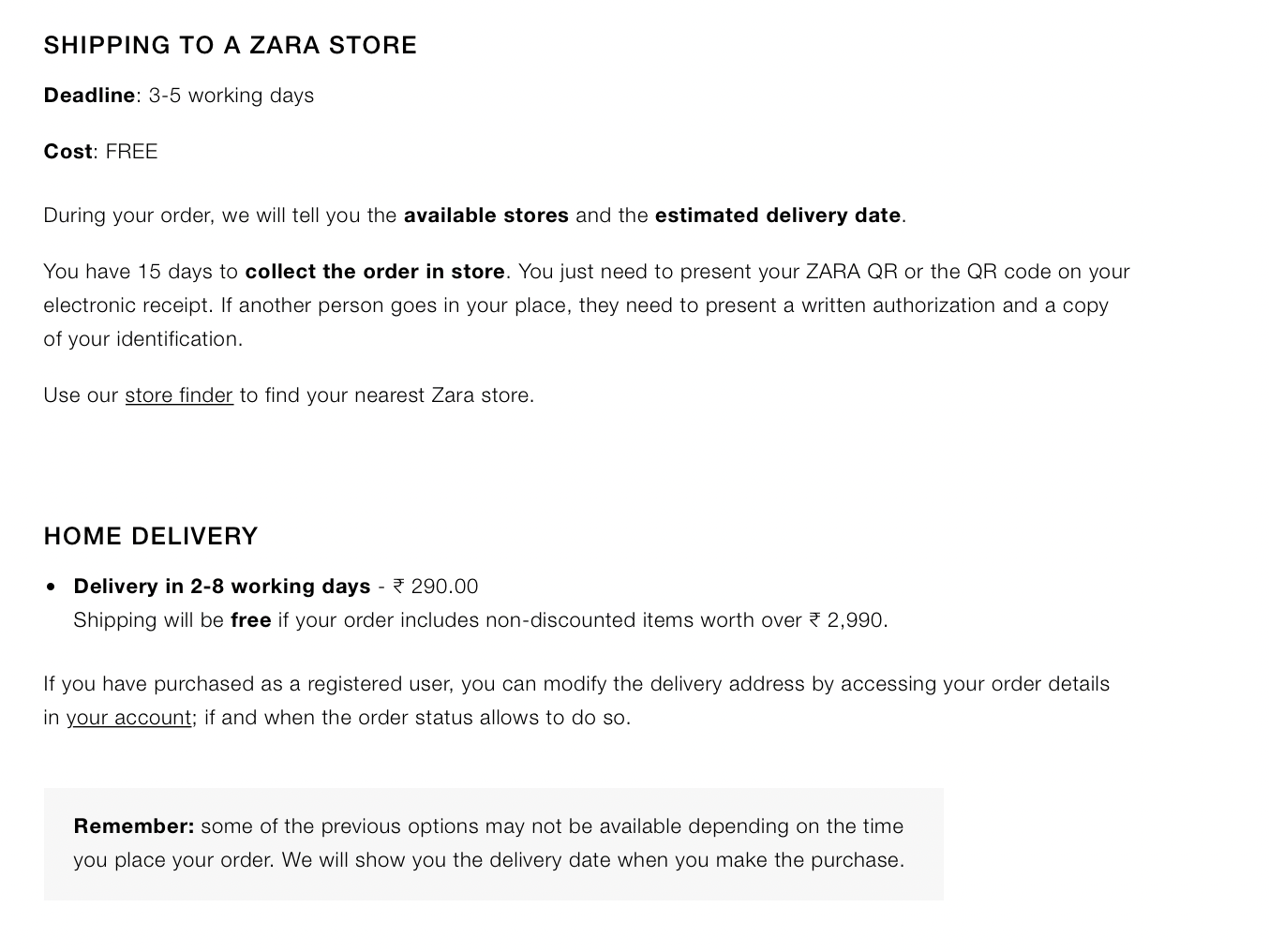 SHIPPING TO A ZARA STORE

Deadline: 3-5 working days

Cost: FREE

During your order, we will tell you the available stores and the estimated delivery date.

You have 15 days to collect the order in store. You just need to present your ZARA QR or the QR code on your electronic receipt. If another person goes in your place, they need to present a written authorization and a copy of your identification.

Use our store finder to find your nearest Zara store.

HOME DELIVERY

• Delivery in 2-8 working days - ₹ 290.00
Shipping will be free if your order includes non-discounted items worth over ₹ 2,990.

If you have purchased as a registered user, you can modify the delivery address by accessing your order details in your account; if and when the order status allows to do so.

Remember: some of the previous options may not be available depending on the time you place your order. We will show you the delivery date when you make the purchase.